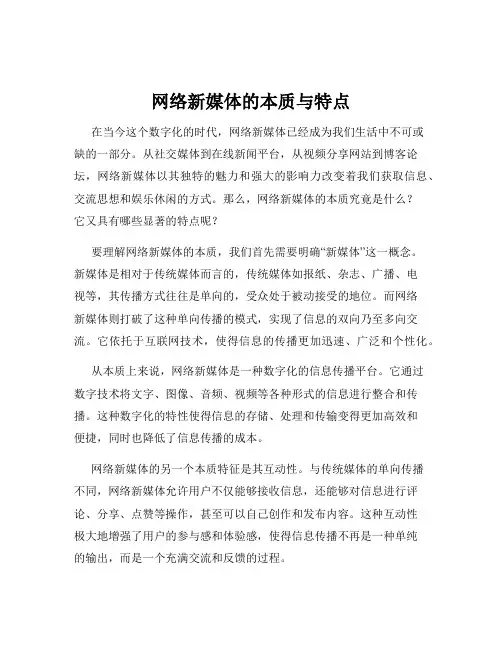 网络新媒体的本质与特点

在当今这个数字化的时代，网络新媒体已经成为我们生活中不可或缺的一部分。从社交媒体到在线新闻平台，从视频分享网站到博客论坛，网络新媒体以其独特的魅力和强大的影响力改变着我们获取信息、交流思想和娱乐休闲的方式。那么，网络新媒体的本质究竟是什么？它又具有哪些显著的特点呢？

要理解网络新媒体的本质，我们首先需要明确“新媒体”这一概念。新媒体是相对于传统媒体而言的，传统媒体如报纸、杂志、广播、电视等，其传播方式往往是单向的，受众处于被动接受的地位。而网络新媒体则打破了这种单向传播的模式，实现了信息的双向乃至多向交流。它依托于互联网技术，使得信息的传播更加迅速、广泛和个性化。

从本质上来说，网络新媒体是一种数字化的信息传播平台。它通过数字技术将文字、图像、音频、视频等各种形式的信息进行整合和传播。这种数字化的特性使得信息的存储、处理和传输变得更加高效和便捷，同时也降低了信息传播的成本。

网络新媒体的另一个本质特征是其互动性。与传统媒体的单向传播不同，网络新媒体允许用户不仅能够接收信息，还能够对信息进行评论、分享、点赞等操作，甚至可以自己创作和发布内容。这种互动性极大地增强了用户的参与感和体验感，使得信息传播不再是一种单纯的输出，而是一个充满交流和反馈的过程。